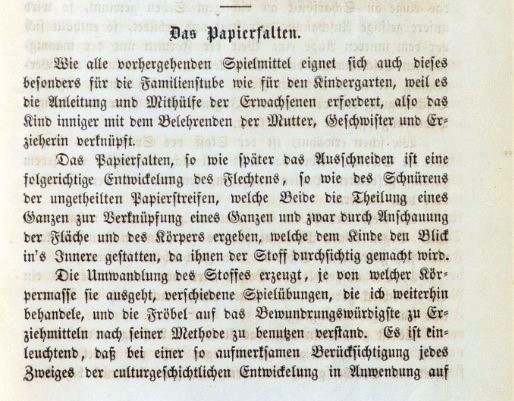 Das Papierfalten.

Wie alle vorhergehenden Spielmittel eignet sich auch dieses besonders für die Familienstube wie für den Kindergarten, weil es die Anleitung und Mithülfe der Erwachsenen erfordert, also das Kind inniger mit dem Belehrenden der Mutter, Geschwister und Erzieherin verknüpft.

Das Papierfalten, so wie später das Ausschneiden ist eine folgerichtige Entwickelung des Flechtens, so wie des Schnürens der ungetheilten Papierstreifen, welche Beide die Theilung eines Ganzen zur Verknüpfung eines Ganzen und zwar durch Anschauung der Fläche und des Körpers ergeben, welche dem Kinde den Blick in's Innere gestatten, da ihnen der Stoff durchsichtig gemacht wird.

Die Umwandlung des Stoffes erzeugt, je von welcher Körpermasse sie ausgeht, verschiedene Spielübungen, die ich weiterhin behandele, und die Fröbel auf das Bewundrungswürdigste zu Erziehmitteln nach seiner Methode zu benutzen verstand. Es ist einleuchtend, daß bei einer so aufmerksamen Berücksichtigung jedes Zweiges der culturgeschichtlichen Entwickelung in Anwendung auf